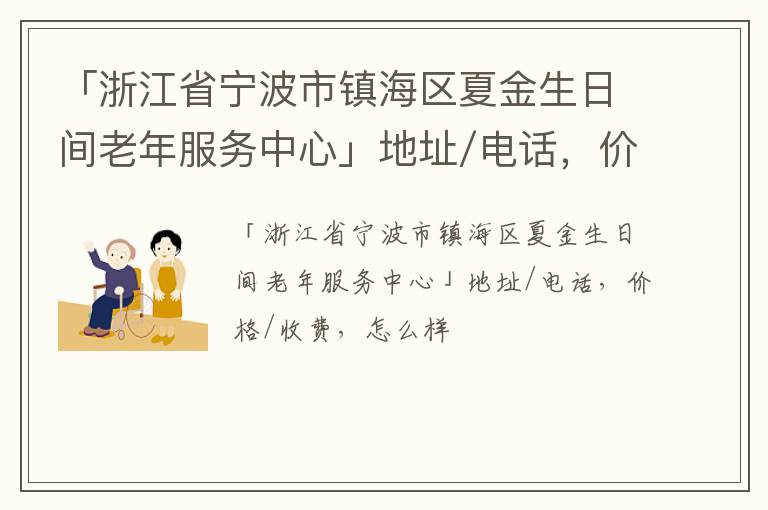 「浙江省宁波市镇海区夏金生日间老年服务中心」地址/电话，价

「浙江省宁波市镇海区夏金生日间老年服务中心」地址/电话，价格/收费，怎么样